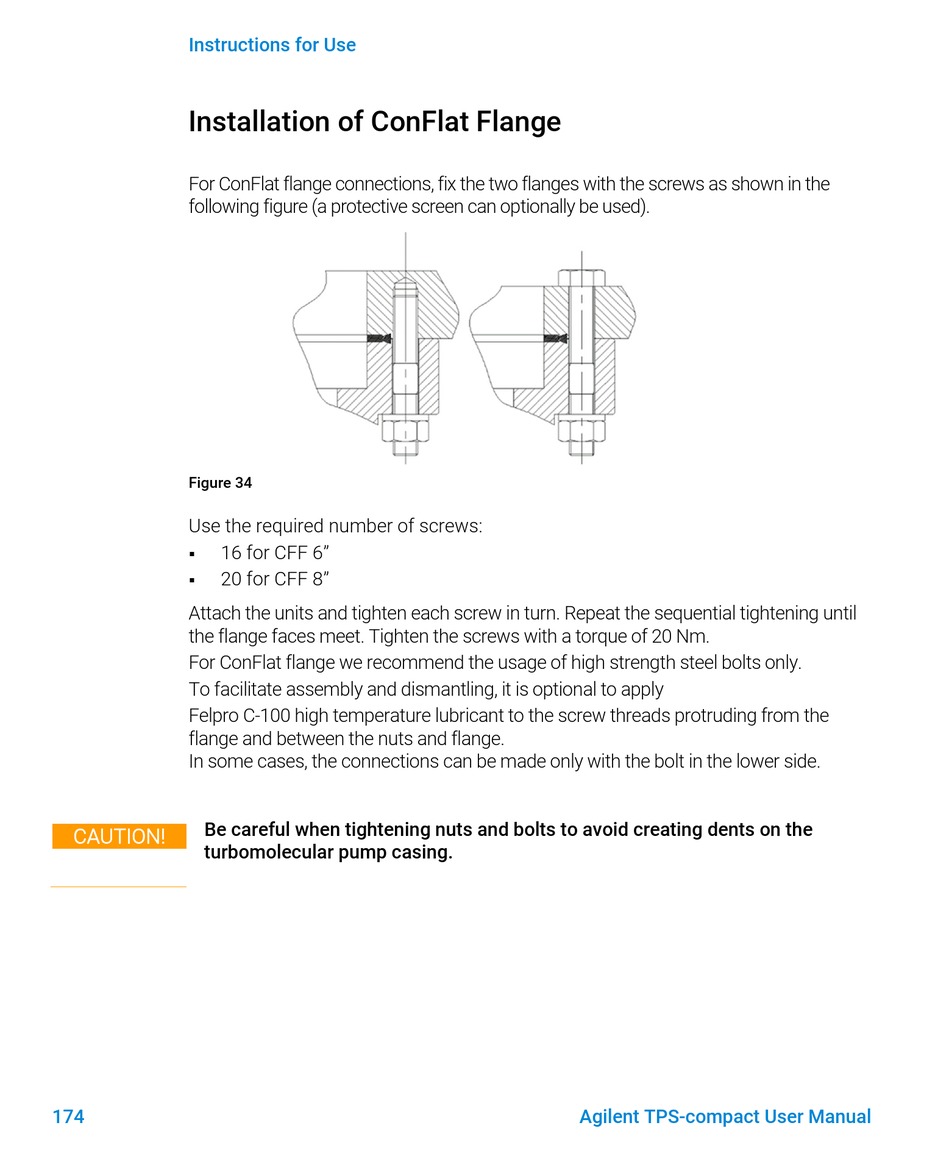 Instructions for Use

Installation of ConFlat Flange

For ConFlat flange connections, fix the two flanges with the screws as shown in the following figure (a protective screen can optionally be used).

Figure 34

Use the required number of screws:
▪ 16 for CFF 6”
▪ 20 for CFF 8”

Attach the units and tighten each screw in turn. Repeat the sequential tightening until the flange faces meet. Tighten the screws with a torque of 20 Nm.
For ConFlat flange we recommend the usage of high strength steel bolts only.
To facilitate assembly and dismantling, it is optional to apply
Felpro C-100 high temperature lubricant to the screw threads protruding from the flange and between the nuts and flange.
In some cases, the connections can be made only with the bolt in the lower side.

CAUTION!

Be careful when tightening nuts and bolts to avoid creating dents on the turbomolecular pump casing.

174

Agilent TPS-compact User Manual